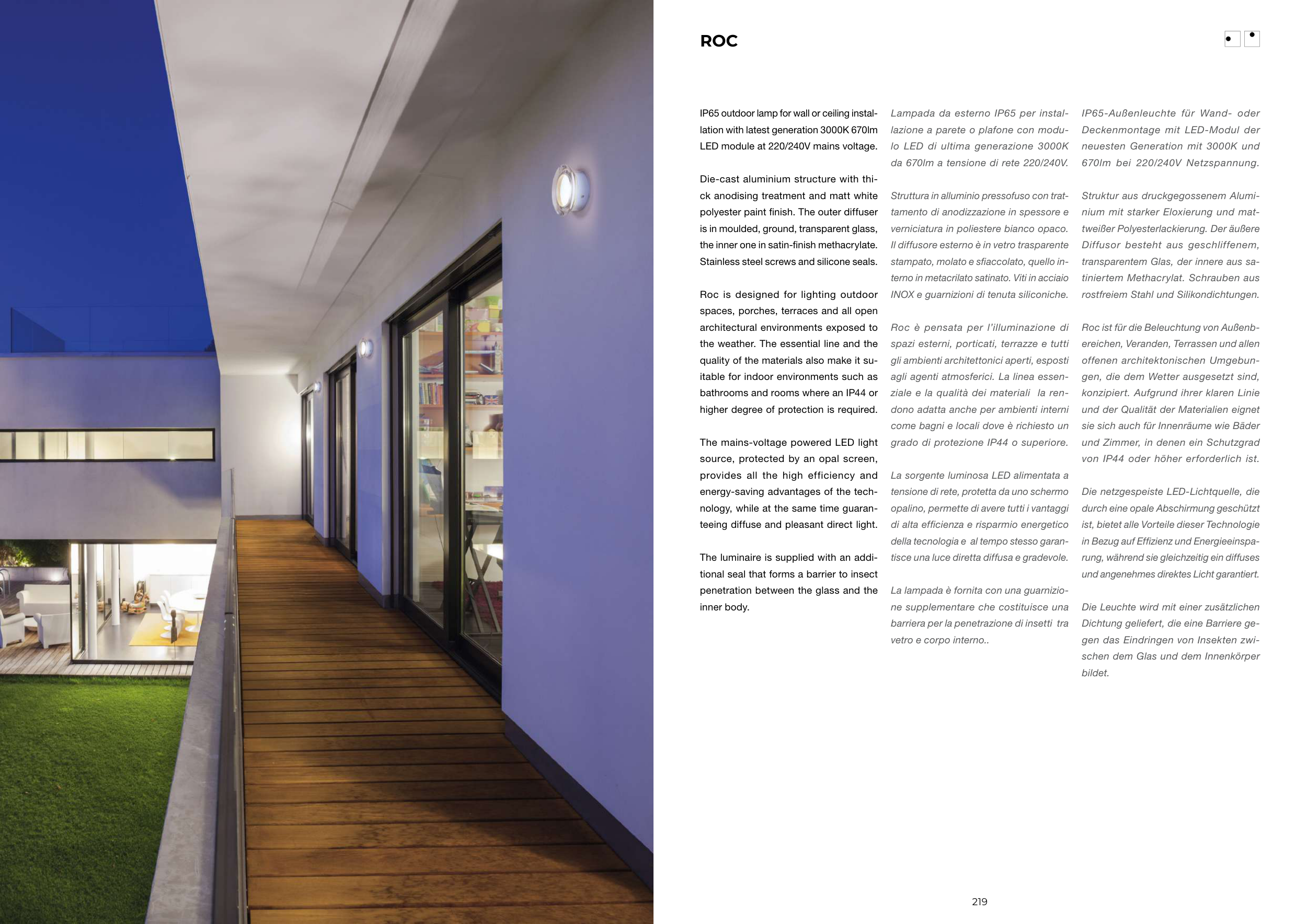 ROC

IP65 outdoor lamp for wall or ceiling installation with latest generation 3000K 670lm LED module at 220/240V mains voltage.

Die-cast aluminium structure with thick anodising treatment and matt white polyester paint finish. The outer diffuser is in moulded, ground, transparent glass, the inner one in satin-finish methacrylate. Stainless steel screws and silicone seals.

Roc is designed for lighting outdoor spaces, porches, terraces and all open architectural environments exposed to the weather. The essential line and the quality of the materials also make it suitable for indoor environments such as bathrooms and rooms where an IP44 or higher degree of protection is required.

The mains-voltage powered LED light source, protected by an opal screen, provides all the high efficiency and energy-saving advantages of the technology, while at the same time guaranteeing diffuse and pleasant direct light.

The luminaire is supplied with an additional seal that forms a barrier to insect penetration between the glass and the inner body.

Lampada da esterno IP65 per installazione a parete o plafone con modulo LED di ultima generazione 3000K da 670lm a tensione di rete 220/240V.

Struttura in alluminio pressofuso con trattamento di anodizzazione in spessore e verniciatura in poliestere bianco opaco. Il diffusore esterno è in vetro trasparente stampato, molato e sfiaccolato, quello interno in metacrilato satinato. Viti in acciaio INOX e guarnizioni di tenuta siliconiche.

Roc è pensata per l'illuminazione di spazi esterni, porticati, terrazze e tutti gli ambienti architettonici aperti, esposti agli agenti atmosferici. La linea essenziale e la qualità dei materiali la rendono adatta anche per ambienti interni come bagni e locali dove è richiesto un grado di protezione IP44 o superiore.

La sorgente luminosa LED alimentata a tensione di rete, protetta da uno schermo opalino, permette di avere tutti i vantaggi di alta efficienza e risparmio energetico della tecnologia e al tempo stesso garantisce una luce diretta diffusa e gradevole.

La lampada è fornita con una guarnizione supplementare che costituisce una barriera per la penetrazione di insetti tra vetro e corpo interno..

IP65-Außenleuchte für Wand- oder Deckenmontage mit LED-Modul der neuesten Generation mit 3000K und 670lm bei 220/240V Netzspannung.

Struktur aus druckgegossenem Aluminium mit starker Eloxierung und mattweißer Polyesterlackierung. Der äußere Diffusor besteht aus geschliffenem, transparentem Glas, der innere aus satiniertem Methacrylat. Schrauben aus rostfreiem Stahl und Silikondichtungen.

Roc ist für die Beleuchtung von Außenbereichen, Veranden, Terrassen und allen offenen architektonischen Umgebungen, die dem Wetter ausgesetzt sind, konzipiert. Aufgrund ihrer klaren Linie und der Qualität der Materialien eignet sie sich auch für Innenräume wie Bäder und Zimmer, in denen ein Schutzgrad von IP44 oder höher erforderlich ist.

Die netzgespeiste LED-Lichtquelle, die durch eine opale Abschirmung geschützt ist, bietet alle Vorteile dieser Technologie in Bezug auf Effizienz und Energieeinsparung, während sie gleichzeitig ein diffuses und angenehmes direktes Licht garantiert.

Die Leuchte wird mit einer zusätzlichen Dichtung geliefert, die eine Barriere gegen das Eindringen von Insekten zwischen dem Glas und dem Innenkörper bildet.

219